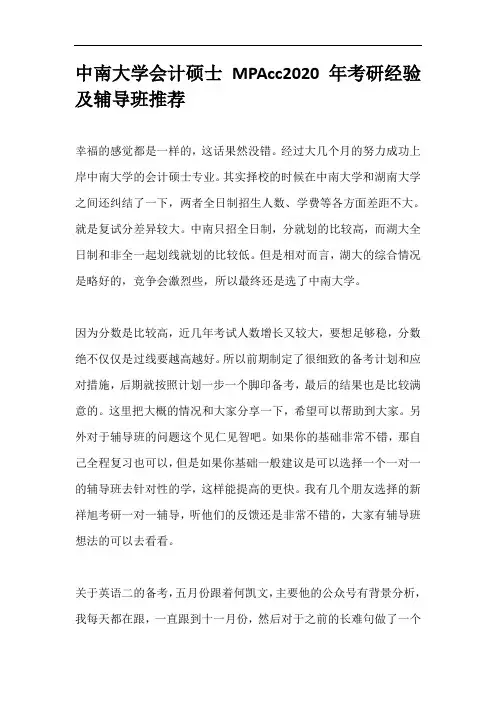 中南大学会计硕士 MPAcc2020 年考研经验及辅导班推荐

幸福的感觉都是一样的，这话果然没错。经过大几个月的努力成功上岸中南大学的会计硕士专业。其实择校的时候在中南大学和湖南大学之间还纠结了一下，两者全日制招生人数、学费等各方面差距不大。就是复试分差异较大。中南只招全日制，分就划的比较高，而湖大全日制和非全一起划线就划的比较低。但是相对而言，湖大的综合情况是略好的，竞争会激烈些，所以最终还是选了中南大学。

因为分数是比较高，近几年考试人数增长又较大，要想足够稳，分数绝不仅仅是过线要越高越好。所以前期制定了很细致的备考计划和应对措施，后期就按照计划一步一个脚印备考，最后的结果也是比较满意的。这里把大概的情况和大家分享一下，希望可以帮助到大家。另外对于辅导班的问题这个见仁见智吧。如果你的基础非常不错，那自己全程复习也可以，但是如果你基础一般建议是可以选择一个一对一的辅导班去针对性的学，这样能提高的更快。我有几个朋友选择的新祥旭考研一对一辅导，听他们的反馈还是非常不错的，大家有辅导班想法的可以去看看。

关于英语二的备考，五月份跟着何凯文，主要他的公众号有背景分析，我每天都在跟，一直跟到十一月份，然后对于之前的长难句做了一个